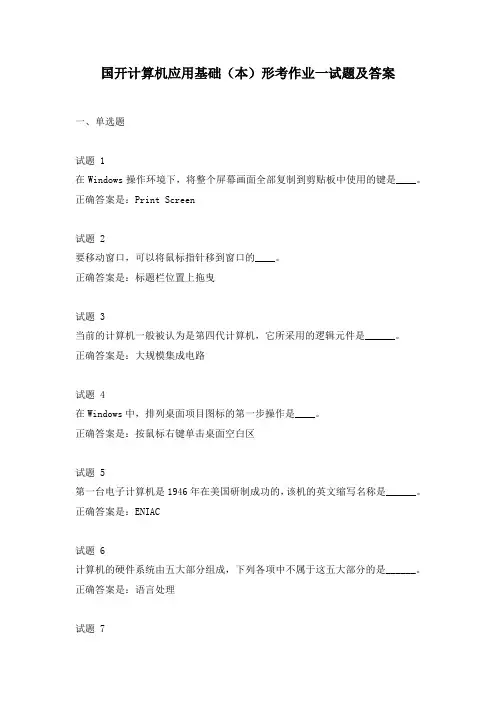 国开计算机应用基础（本）形考作业一试题及答案

一、单选题

试题 1
在 Windows 操作环境下，将整个屏幕画面全部复制到剪贴板中使用的键是____。
正确答案是：Print Screen

试题 2
要移动窗口，可以将鼠标指针移到窗口的____。
正确答案是：标题栏位置上拖曳

试题 3
当前的计算机一般被认为是第四代计算机，它所采用的逻辑元件是______。
正确答案是：大规模集成电路

试题 4
在 Windows 中，排列桌面项目图标的第一步操作是____。
正确答案是：按鼠标右键单击桌面空白区

试题 5
第一台电子计算机是 1946 年在美国研制成功的，该机的英文缩写名称是______。
正确答案是：ENIAC

试题 6
计算机的硬件系统由五大部分组成，下列各项中不属于这五大部分的是______。
正确答案是：语言处理

试题 7